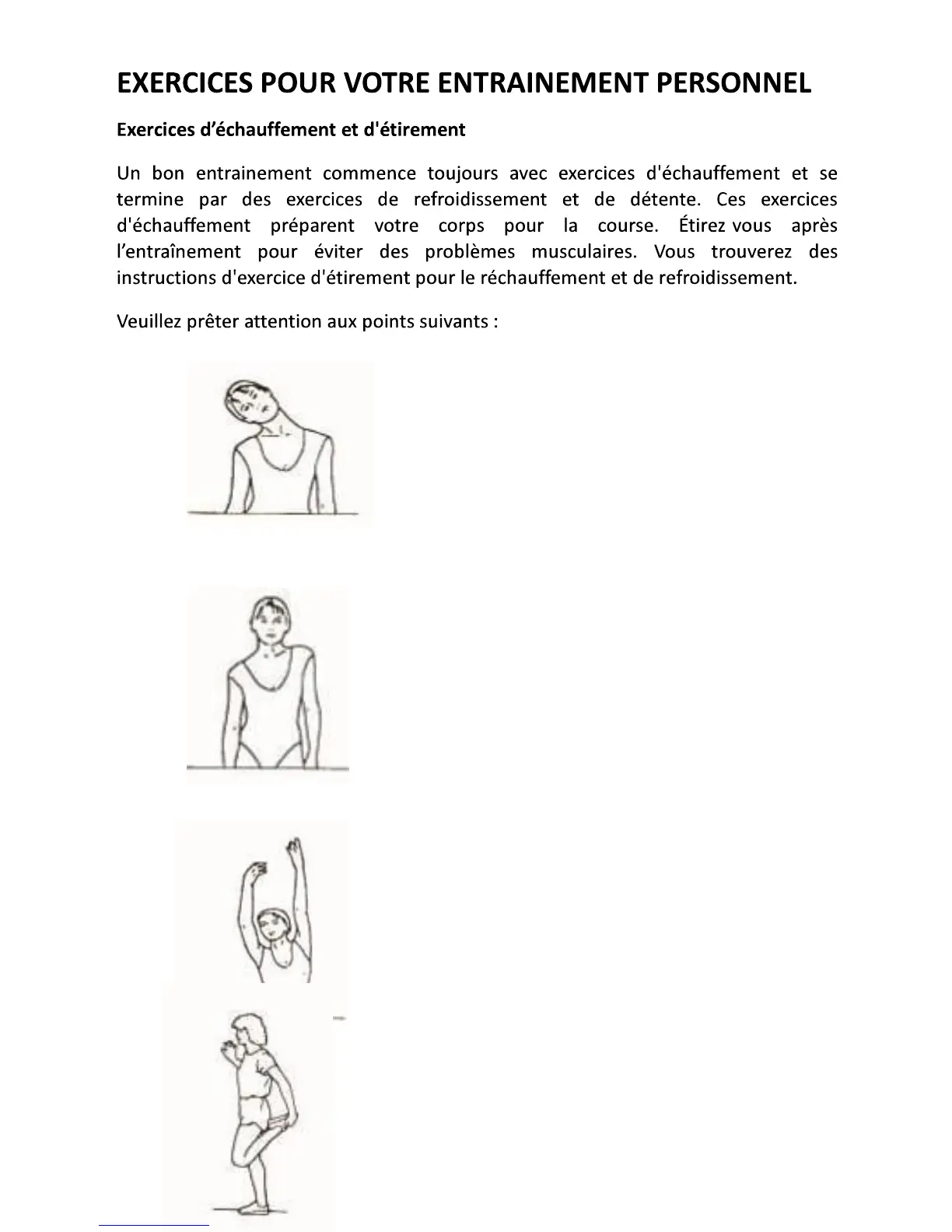 EXERCICES POUR VOTRE ENTRAINEMENT PERSONNEL

Exercices d’échauffement et d'étirement

Un bon entrainement commence toujours avec exercices d'échauffement et se termine par des exercices de refroidissement et de détente. Ces exercices d'échauffement préparent votre corps pour la course. Étirez vous après l’entraînement pour éviter des problèmes musculaires. Vous trouverez des instructions d'exercice d'étirement pour le réchauffement et de refroidissement.

Veuillez prêter attention aux points suivants :